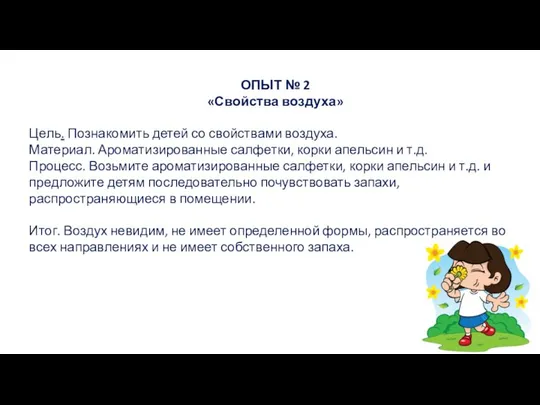 ОПЫТ № 2
«Свойства воздуха»

Цель. Познакомить детей со свойствами воздуха.
Материал. Ароматизированные салфетки, корки апельсин и т.д.
Процесс. Возьмите ароматизированные салфетки, корки апельсин и т.д. и предложите детям последовательно почувствовать запахи, распространяющиеся в помещении.

Итог. Воздух невидим, не имеет определенной формы, распространяется во всех направлениях и не имеет собственного запаха.